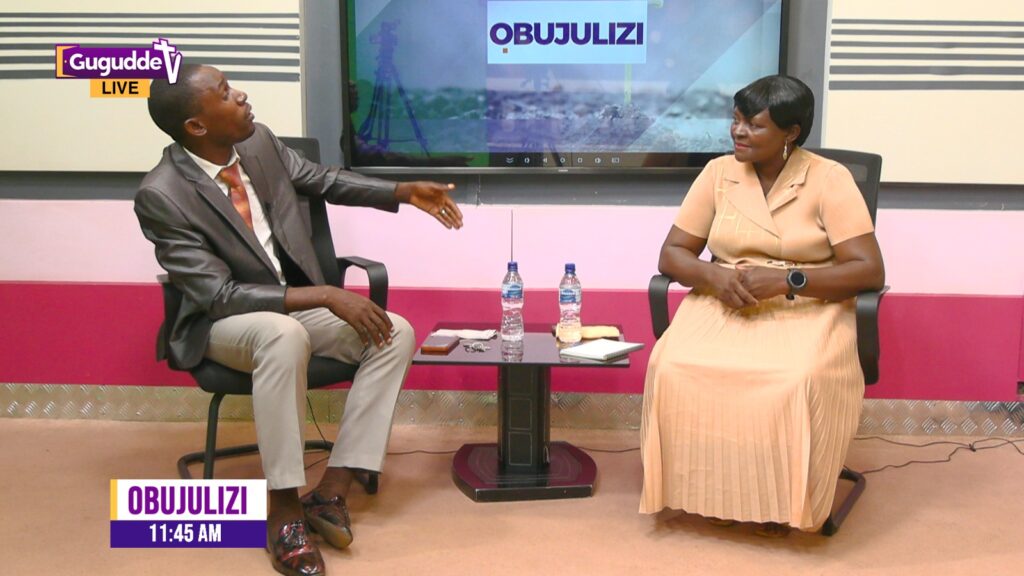 Gugudde TV
LIVE

OBUJULIZI

OBUJULIZI
11:45 AM